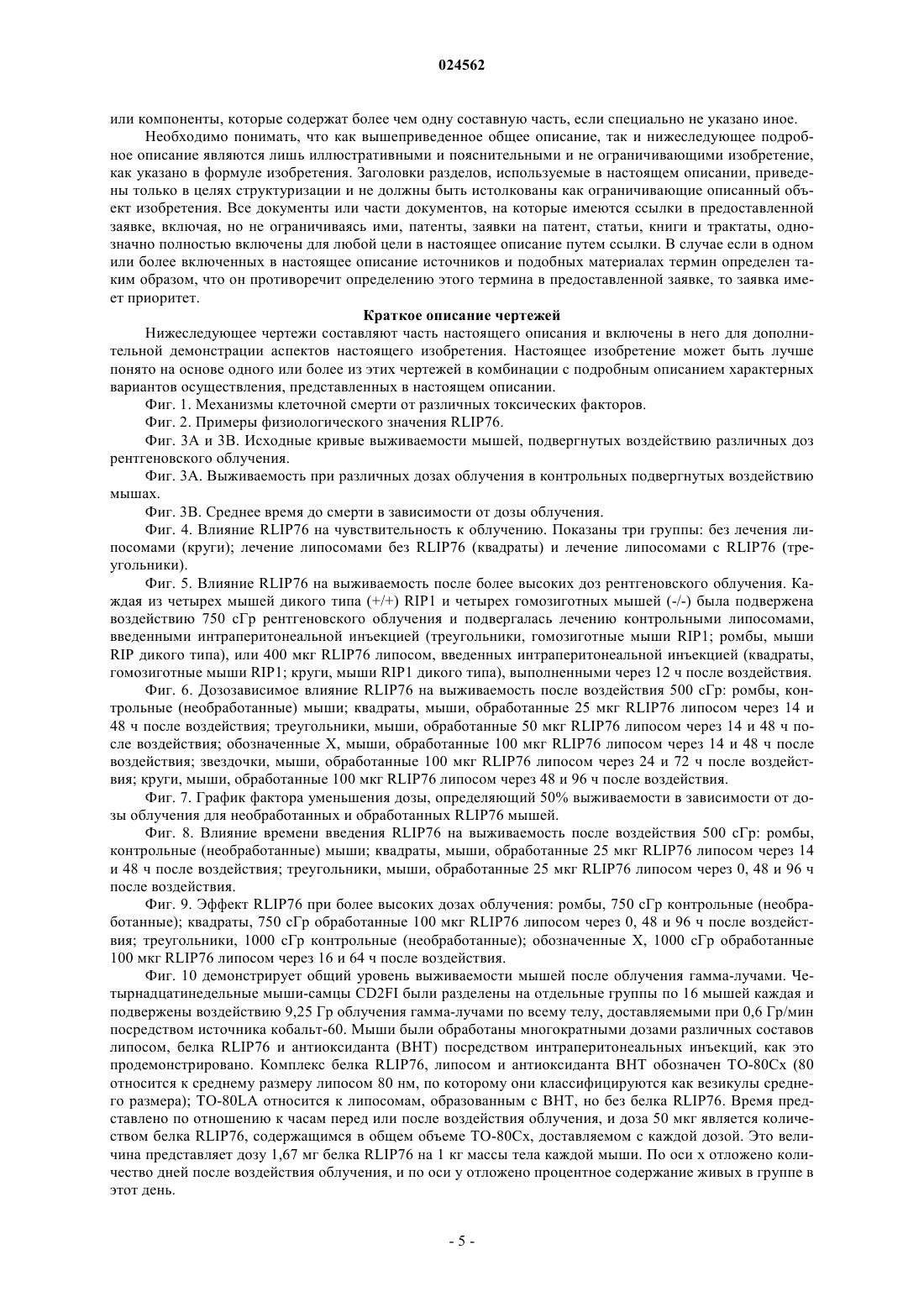 024562

или компоненты, которые содержат более чем одну составную часть, если специально не указано иное.

Необходимо понимать, что как вышеприведенное общее описание, так и нижеследующее подробное описание являются лишь иллюстративными и пояснительными и не ограничивающими изобретение, как указано в формуле изобретения. Заголовки разделов, используемые в настоящем описании, приведены только в целях структуризации и не должны быть истолкованы как ограничивающие описанный объект изобретения. Все документы или части документов, на которые имеются ссылки в предоставленной заявке, включая, но не ограничиваясь ими, патенты, заявки на патент, статьи, книги и трактаты, однозначно полностью включены для любой цели в настоящее описание путем ссылки. В случае если в одном или более включенных в настоящее описание источников и подобных материалах термин определен таким образом, что он противоречит определению этого термина в предоставленной заявке, то заявка имеет приоритет.

Краткое описание чертежей

Нижеследующее чертежи составляют часть настоящего описания и включены в него для дополнительной демонстрации аспектов настоящего изобретения. Настоящее изобретение может быть лучше понято на основе одного или более из этих чертежей в комбинации с подробным описанием характерных вариантов осуществления, представленных в настоящем описании.

Фиг. 1. Механизмы клеточной смерти от различных токсических факторов.

Фиг. 2. Примеры физиологического значения RLIP76.

Фиг. 3А и 3В. Исходные кривые выживаемости мышей, подвергнутых воздействию различных доз рентгеновского облучения.

Фиг. 3А. Выживаемость при различных дозах облучения в контрольных подвергнутых воздействию мышах.

Фиг. 3В. Среднее время до смерти в зависимости от дозы облучения.

Фиг. 4. Влияние RLIP76 на чувствительность к облучению. Показаны три группы: без лечения липосомами (круги); лечение липосомами без RLIP76 (квадраты) и лечение липосомами с RLIP76 (треугольники).

Фиг. 5. Влияние RLIP76 на выживаемость после более высоких доз рентгеновского облучения. Каждая из четырех мышей дикого типа (+/+) RIP1 и четырех гомозиготных мышей (-/-) была подвержена воздействию 750 сГр рентгеновского облучения и подвергалась лечению контрольными липосомами, введенными интраперитонеальной инъекцией (треугольники, гомозиготные мыши RIP1; ромбы, мыши RIP дикого типа), или 400 мкг RLIP76 липосом, введенных интраперитонеальной инъекцией (квадраты, гомозиготные мыши RIP1; круги, мыши RIP1 дикого типа), выполненными через 12 ч после воздействия.

Фиг. 6. Дозозависимое влияние RLIP76 на выживаемость после воздействия 500 сГр: ромбы, контрольные (необработанные) мыши; квадраты, мыши, обработанные 25 мкг RLIP76 липосом через 14 и 48 ч после воздействия; треугольники, мыши, обработанные 50 мкг RLIP76 липосом через 14 и 48 ч после воздействия; обозначенные X, мыши, обработанные 100 мкг RLIP76 липосом через 14 и 48 ч после воздействия; звездочки, мыши, обработанные 100 мкг RLIP76 липосом через 24 и 72 ч после воздействия; круги, мыши, обработанные 100 мкг RLIP76 липосом через 48 и 96 ч после воздействия.

Фиг. 7. График фактора уменьшения дозы, определяющий 50% выживаемости в зависимости от дозы облучения для необработанных и обработанных RLIP76 мышей.

Фиг. 8. Влияние времени введения RLIP76 на выживаемость после воздействия 500 сГр: ромбы, контрольные (необработанные) мыши; квадраты, мыши, обработанные 25 мкг RLIP76 липосом через 14 и 48 ч после воздействия; треугольники, мыши, обработанные 25 мкг RLIP76 липосом через 0, 48 и 96 ч после воздействия.

Фиг. 9. Эффект RLIP76 при более высоких дозах облучения: ромбы, 750 сГр контрольные (необработанные); квадраты, 750 сГр обработанные 100 мкг RLIP76 липосом через 0, 48 и 96 ч после воздействия; треугольники, 1000 сГр контрольные (необработанные); обозначенные X, 1000 сГр обработанные 100 мкг RLIP76 липосом через 16 и 64 ч после воздействия.

Фиг. 10 демонстрирует общий уровень выживаемости мышей после облучения гамма-лучами. Четырнадцатинедельные мыши-самцы CD2FI были разделены на отдельные группы по 16 мышей каждая и подвержены воздействию 9,25 Гр облучения гамма-лучами по всему телу, доставляемыми при 0,6 Гр/мин посредством источника кобальт-60. Мыши были обработаны многократными дозами различных составов липосом, белка RLIP76 и антиоксиданта (ВНТ) посредством интраперитонеальных инъекций, как это продемонстрировано. Комплекс белка RLIP76, липосом и антиоксиданта ВНТ обозначен ТО-80Сх (80 относится к среднему размеру липосом 80 нм, по которому они классифицируются как везикулы среднего размера); ТО-80LA относится к липосомам, образованным с ВНТ, но без белка RLIP76. Время представлено по отношению к часам перед или после воздействия облучения, и доза 50 мкг является количеством белка RLIP76, содержащимся в общем объеме ТО-80Сх, доставляемом с каждой дозой. Это величина представляет дозу 1,67 мг белка RLIP76 на 1 кг массы тела каждой мыши. По оси x отложено количество дней после воздействия облучения, и по оси y отложено процентное содержание живых в группе в этот день.

- 5 -